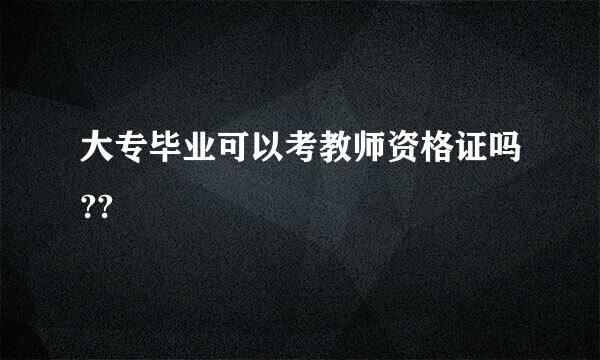 大专毕业可以考教师资格证吗??